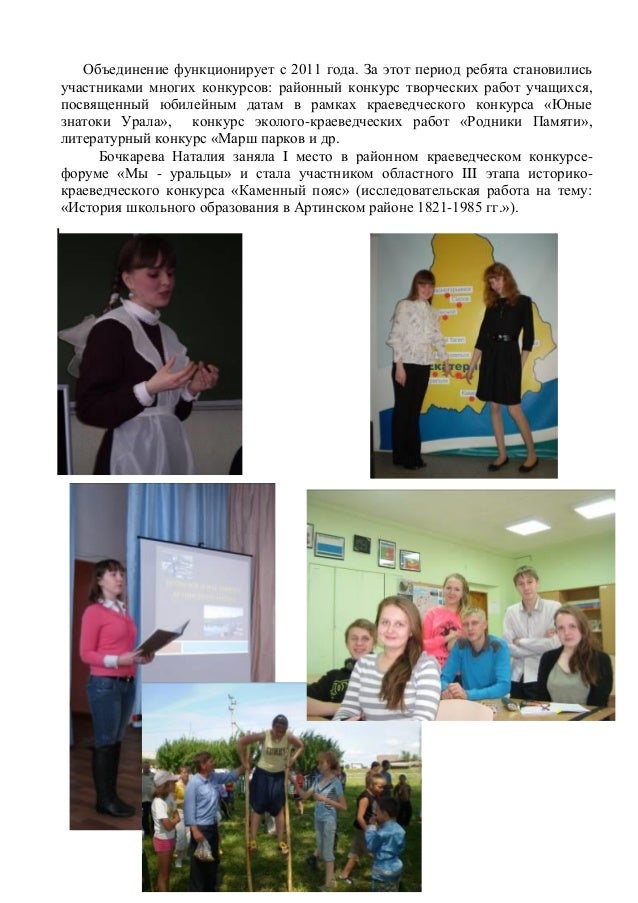 Объединение функционирует с 2011 года. За этот период ребята становились участниками многих конкурсов: районный конкурс творческих работ учащихся, посвященный юбилейным датам в рамках краеведческого конкурса «Юные знатоки Урала», конкурс эколого-краеведческих работ «Родники Памяти», литературный конкурс «Марш парков и др.

Бочкарева Наталия заняла I место в районном краеведческом конкурсе-форуме «Мы - уральцы» и стала участником областного III этапа историко-краеведческого конкурса «Каменный пояс» (исследовательская работа на тему: «История школьного образования в Артинском районе 1821-1985 гг.»).